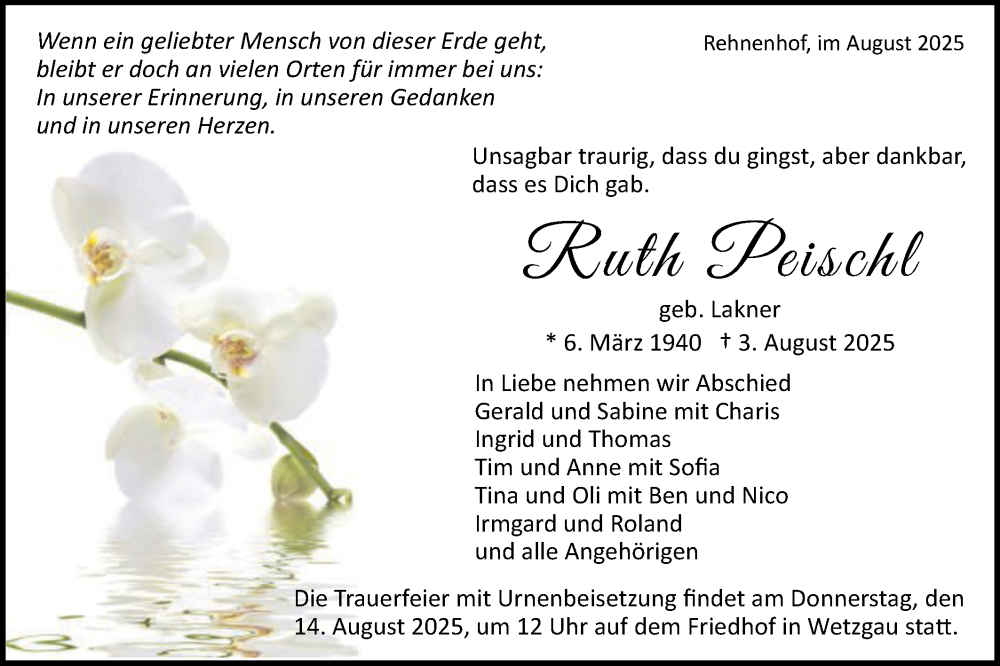 Wenn ein geliebter Mensch von dieser Erde geht, bleibt er doch an vielen Orten für immer bei uns: In unserer Erinnerung, in unseren Gedanken und in unseren Herzen.

Rehnenhof, im August 2025

Unsagbar traurig, dass du gingst, aber dankbar, dass es Dich gab.

Ruth Peischl

geb. Lakner

* 6. März 1940 † 3. August 2025

In Liebe nehmen wir Abschied
Gerald und Sabine mit Charis
Ingrid und Thomas
Tim und Anne mit Sofia
Tina und Oli mit Ben und Nico
Irmgard und Roland
und alle Angehörigen

Die Trauerfeier mit Urnenbeisetzung findet am Donnerstag, den 14. August 2025, um 12 Uhr auf dem Friedhof in Wetzgau statt.